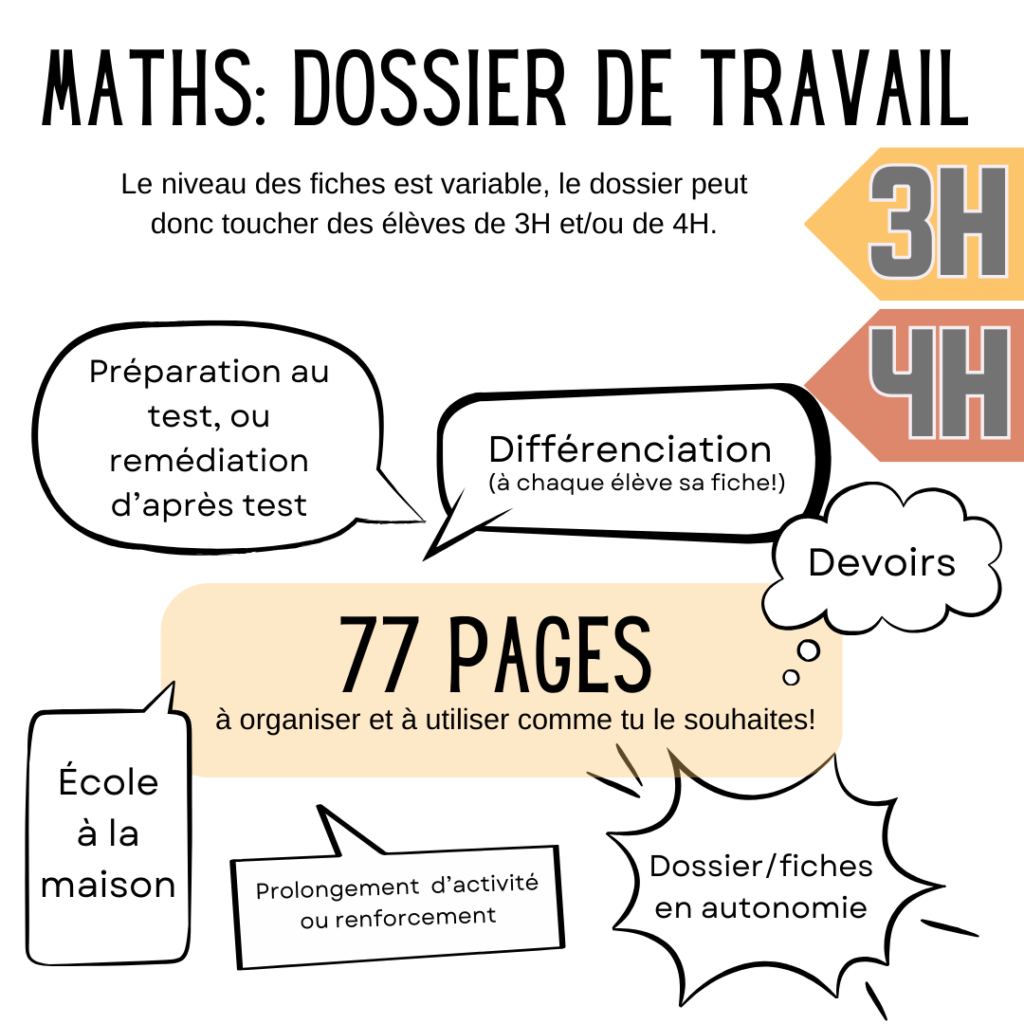 MATHS: DOSSIER DE TRAVAIL

Le niveau des fiches est variable, le dossier peut donc toucher des élèves de 3H et/ou de 4H.

3H

4H

Préparation au test, ou remédiation d'après test

Différenciation
(à chaque élève sa fiche!)

Devoirs

77 PAGES
à organiser et à utiliser comme tu le souhaites!

École à la maison

Prolongement d'activité ou renforcement

Dossier/fiches en autonomie